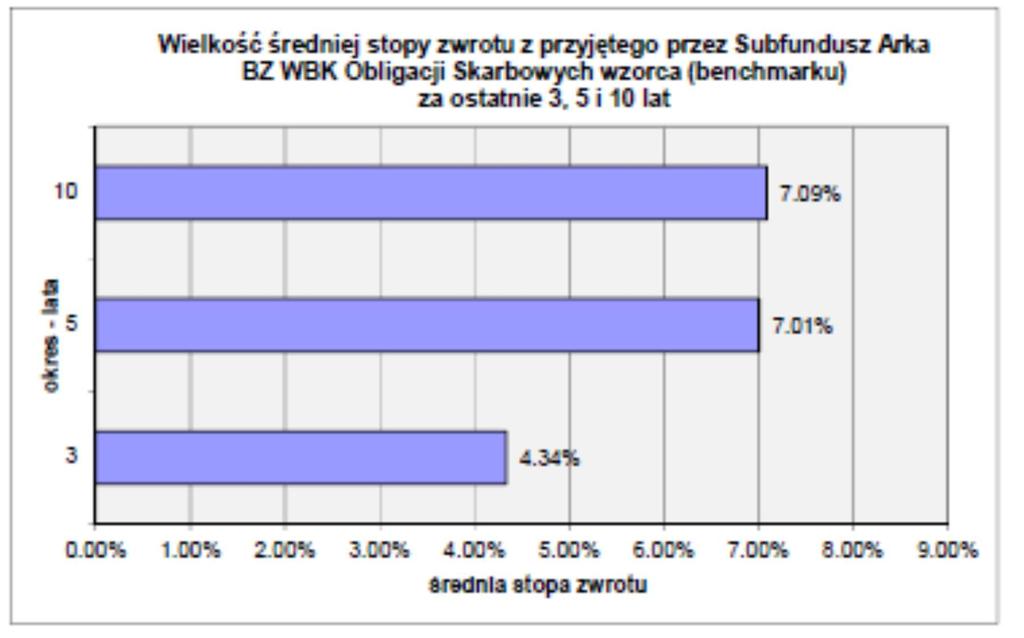 Wielkość średniej stopy zwrotu z przyjętego przez Subfundusz Arka BZ WBK Obligacji Skarbowych wzorca (benchmarku) za ostatnie 3, 5 i 10 lat

okres - lata

10
7.09%

5
7.01%

3
4.34%

0.00% 1.00% 2.00% 3.00% 4.00% 5.00% 6.00% 7.00% 8.00% 9.00%

średnia stopa zwrotu